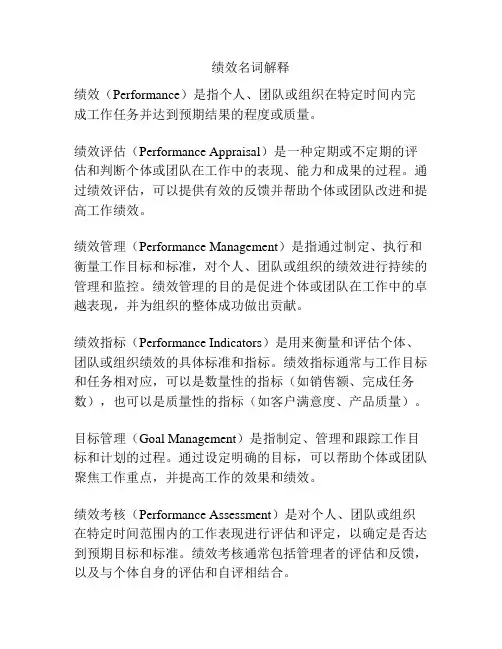 绩效名词解释

绩效（Performance）是指个人、团队或组织在特定时间内完成工作任务并达到预期结果的程度或质量。

绩效评估（Performance Appraisal）是一种定期或不定期的评估和判断个体或团队在工作中的表现、能力和成果的过程。通过绩效评估，可以提供有效的反馈并帮助个体或团队改进和提高工作绩效。

绩效管理（Performance Management）是指通过制定、执行和衡量工作目标和标准，对个人、团队或组织的绩效进行持续的管理和监控。绩效管理的目的是促进个体或团队在工作中的卓越表现，并为组织的整体成功做出贡献。

绩效指标（Performance Indicators）是用来衡量和评估个体、团队或组织绩效的具体标准和指标。绩效指标通常与工作目标和任务相对应，可以是数量性的指标（如销售额、完成任务数），也可以是质量性的指标（如客户满意度、产品质量）。

目标管理（Goal Management）是指制定、管理和跟踪工作目标和计划的过程。通过设定明确的目标，可以帮助个体或团队聚焦工作重点，并提高工作的效果和绩效。

绩效考核（Performance Assessment）是对个人、团队或组织在特定时间范围内的工作表现进行评估和评定，以确定是否达到预期目标和标准。绩效考核通常包括管理者的评估和反馈，以及与个体自身的评估和自评相结合。